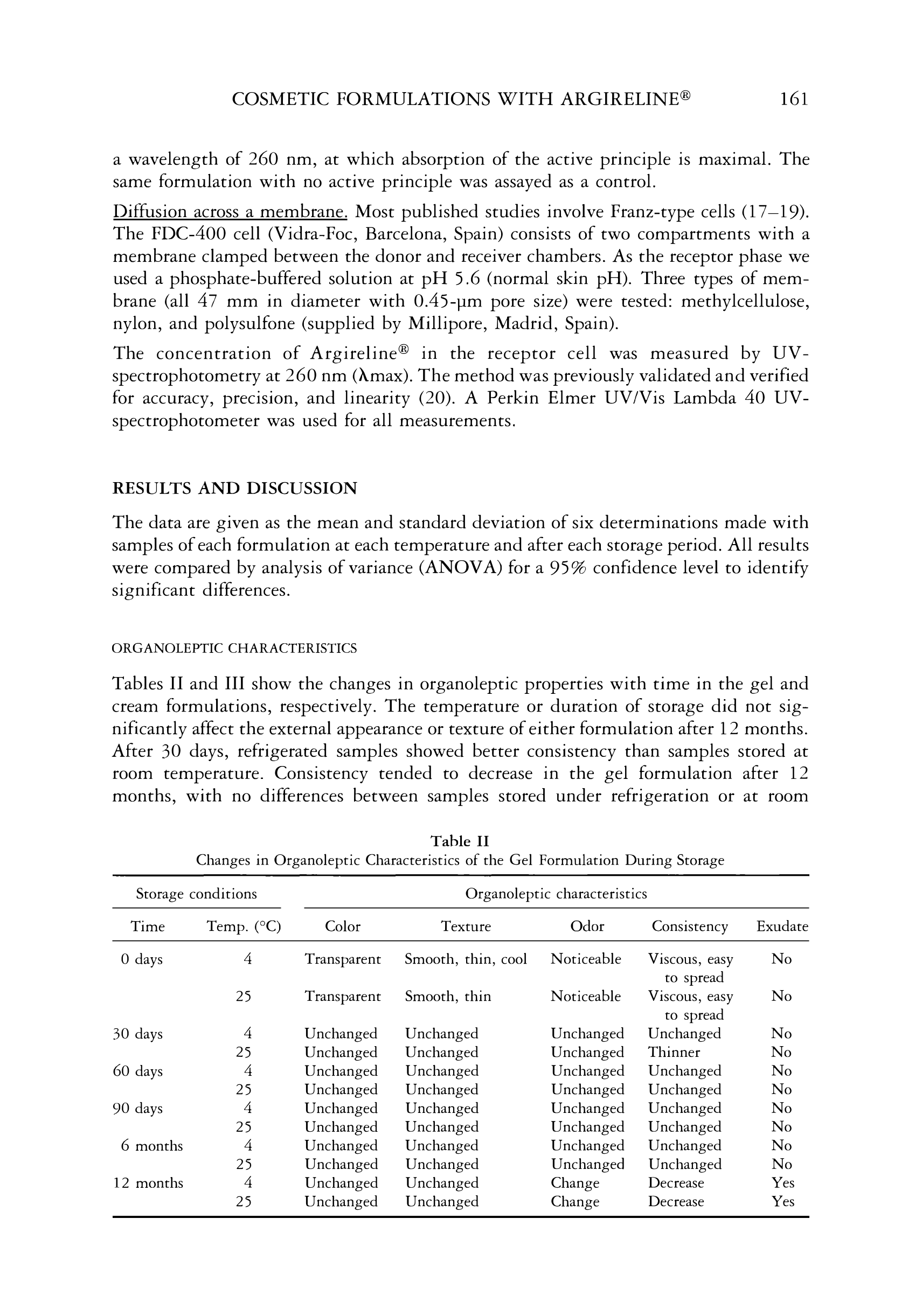 COSMETIC FORMULATIONS WITH ARGIRELINE® 161

a wavelength of 260 nm, at which absorption of the active principle is maximal. The same formulation with no active principle was assayed as a control.

Diffusion across a membrane. Most published studies involve Franz-type cells (17–19). The FDC-400 cell (Vidra-Foc, Barcelona, Spain) consists of two compartments with a membrane clamped between the donor and receiver chambers. As the receptor phase we used a phosphate-buffered solution at pH 5.6 (normal skin pH). Three types of membrane (all 47 mm in diameter with 0.45-μm pore size) were tested: methylcellulose, nylon, and polysulfone (supplied by Millipore, Madrid, Spain).

The concentration of Argireline® in the receptor cell was measured by UV-spectrophotometry at 260 nm (λmax). The method was previously validated and verified for accuracy, precision, and linearity (20). A Perkin Elmer UV/Vis Lambda 40 UV-spectrophotometer was used for all measurements.

RESULTS AND DISCUSSION

The data are given as the mean and standard deviation of six determinations made with samples of each formulation at each temperature and after each storage period. All results were compared by analysis of variance (ANOVA) for a 95% confidence level to identify significant differences.

ORGANOLEPTIC CHARACTERISTICS

Tables II and III show the changes in organoleptic properties with time in the gel and cream formulations, respectively. The temperature or duration of storage did not significantly affect the external appearance or texture of either formulation after 12 months. After 30 days, refrigerated samples showed better consistency than samples stored at room temperature. Consistency tended to decrease in the gel formulation after 12 months, with no differences between samples stored under refrigeration or at room

Table II
Changes in Organoleptic Characteristics of the Gel Formulation During Storage

| Storage conditions | | Organoleptic characteristics | | | | |
|---|---|---|---|---|---|---|
| Time | Temp. (°C) | Color | Texture | Odor | Consistency | Exudate |
| 0 days | 4 | Transparent | Smooth, thin, cool | Noticeable | Viscous, easy to spread | No |
| | 25 | Transparent | Smooth, thin | Noticeable | Viscous, easy to spread | No |
| 30 days | 4 | Unchanged | Unchanged | Unchanged | Unchanged | No |
| | 25 | Unchanged | Unchanged | Unchanged | Thinner | No |
| 60 days | 4 | Unchanged | Unchanged | Unchanged | Unchanged | No |
| | 25 | Unchanged | Unchanged | Unchanged | Unchanged | No |
| 90 days | 4 | Unchanged | Unchanged | Unchanged | Unchanged | No |
| | 25 | Unchanged | Unchanged | Unchanged | Unchanged | No |
| 6 months | 4 | Unchanged | Unchanged | Unchanged | Unchanged | No |
| | 25 | Unchanged | Unchanged | Unchanged | Unchanged | No |
| 12 months | 4 | Unchanged | Unchanged | Change | Decrease | Yes |
| | 25 | Unchanged | Unchanged | Change | Decrease | Yes |